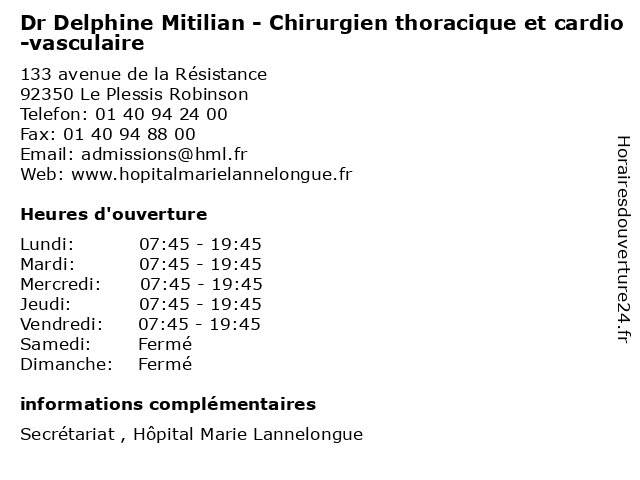 Dr Delphine Mitilian - Chirurgien thoracique et cardio -vasculaire

133 avenue de la Résistance
92350 Le Plessis Robinson
Telefon: 01 40 94 24 00
Fax: 01 40 94 88 00
Email: admissions@hml.fr
Web: www.hopitalmarielannelongue.fr

Heures d'ouverture

| | |
|---|---|
| Lundi: | 07:45 - 19:45 |
| Mardi: | 07:45 - 19:45 |
| Mercredi: | 07:45 - 19:45 |
| Jeudi: | 07:45 - 19:45 |
| Vendredi: | 07:45 - 19:45 |
| Samedi: | Fermé |
| Dimanche: | Fermé |

informations complémentaires

Secrétariat , Hôpital Marie Lannelongue

Horairesdouverture24.fr